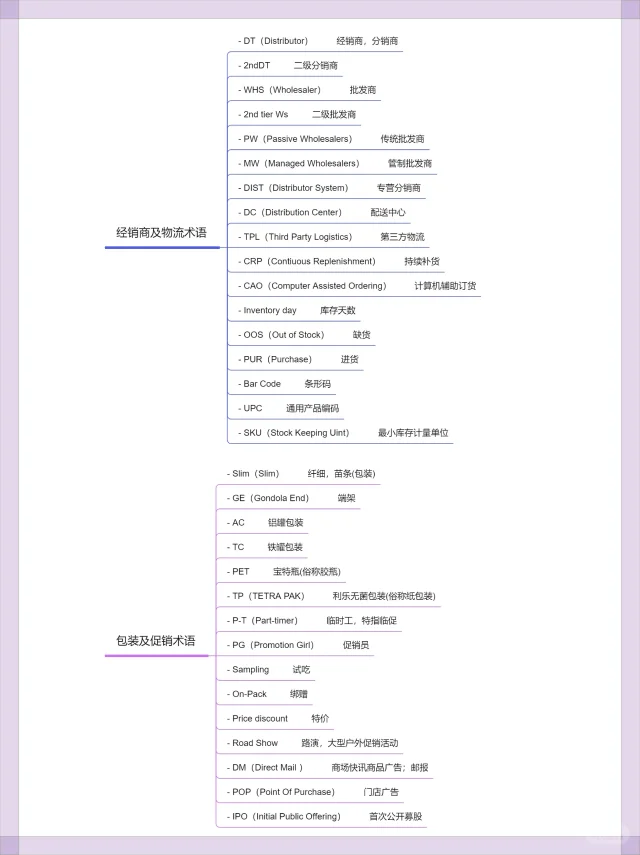 经销商及物流术语

- DT（Distributor） 经销商，分销商
- 2ndDT 二级分销商
- WHS（Wholesaler） 批发商
- 2nd tier Ws 二级批发商
- PW（Passive Wholesalers） 传统批发商
- MW（Managed Wholesalers） 管制批发商
- DIST（Distributor System） 专营分销商
- DC（Distribution Center） 配送中心
- TPL（Third Party Logistics） 第三方物流
- CRP（Contiuous Replenishment） 持续补货
- CAO（Computer Assisted Ordering） 计算机辅助订货
- Inventory day 库存天数
- OOS（Out of Stock） 缺货
- PUR（Purchase） 进货
- Bar Code 条形码
- UPC 通用产品编码
- SKU（Stock Keeping Uint） 最小库存计量单位

包装及促销术语

- Slim（Slim） 纤细，苗条(包装)
- GE（Gondola End） 端架
- AC 铝罐包装
- TC 铁罐包装
- PET 宝特瓶(俗称胶瓶)
- TP（TETRA PAK） 利乐无菌包装(俗称纸包装)
- P-T（Part-timer） 临时工，特指临促
- PG（Promotion Girl） 促销员
- Sampling 试吃
- On-Pack 绑赠
- Price discount 特价
- Road Show 路演，大型户外促销活动
- DM（Direct Mail ） 商场快讯商品广告；邮报
- POP（Point Of Purchase） 门店广告
- IPO（Initial Public Offering） 首次公开募股